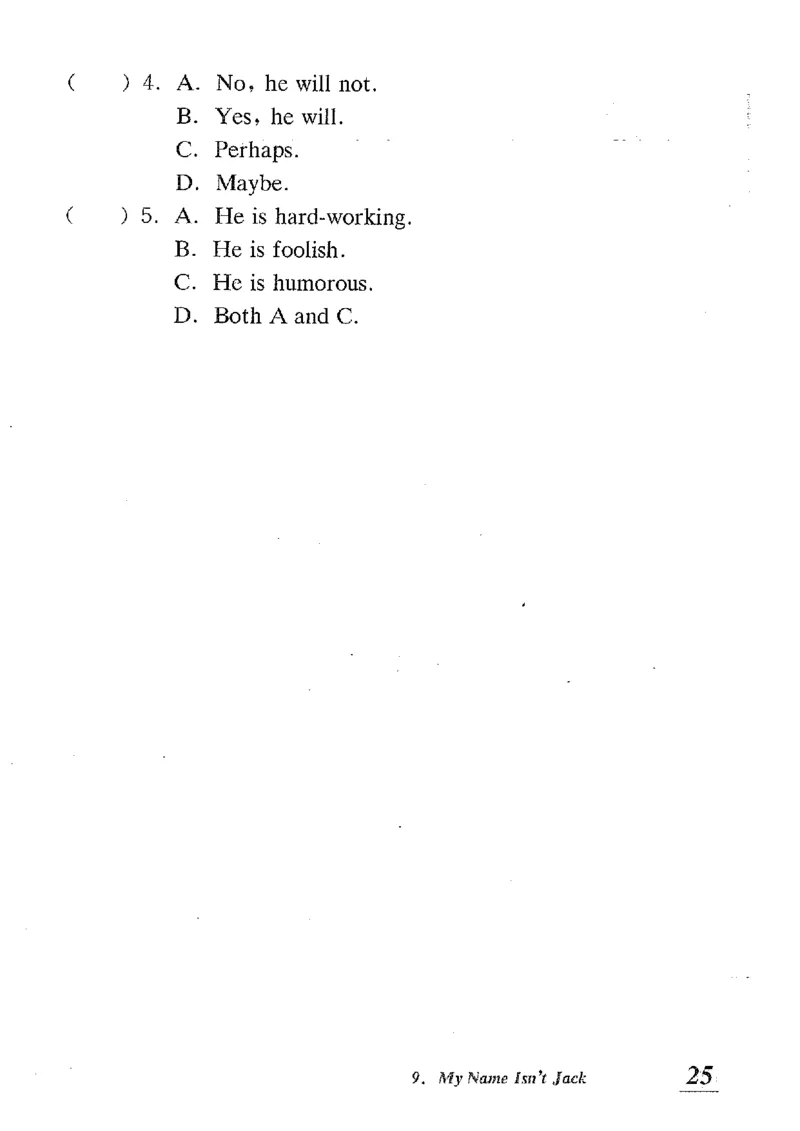 (　) 4. A. No, he will not.
B. Yes, he will.
C. Perhaps.
D. Maybe.

(　) 5. A. He is hard-working.
B. He is foolish.
C. He is humorous.
D. Both A and C.

9. My Name Isn't Jack 25